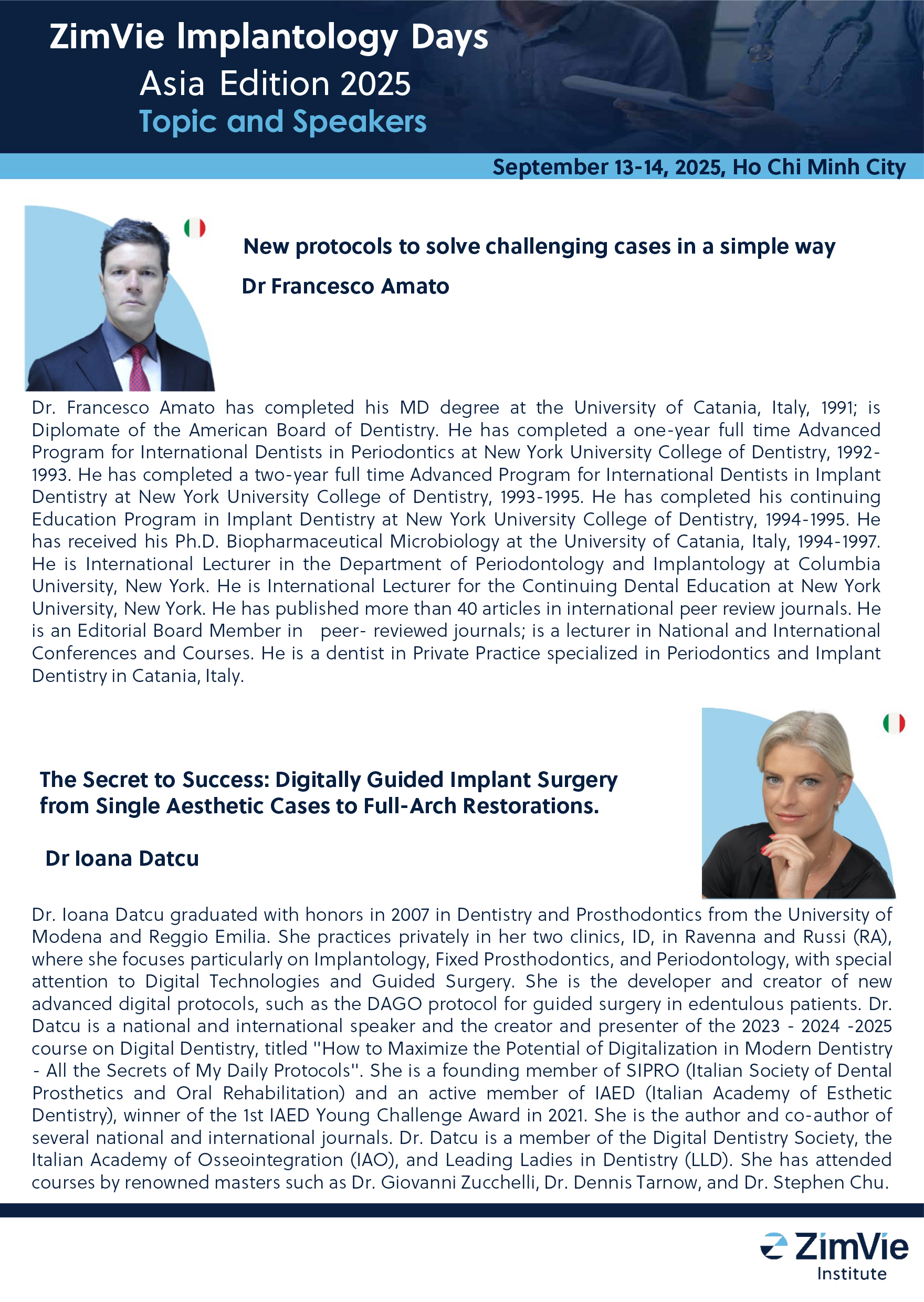 ZimVie Implantology Days
Asia Edition 2025
Topic and Speakers

September 13-14, 2025, Ho Chi Minh City

New protocols to solve challenging cases in a simple way

Dr Francesco Amato

Dr. Francesco Amato has completed his MD degree at the University of Catania, Italy, 1991; is Diplomate of the American Board of Dentistry. He has completed a one-year full time Advanced Program for International Dentists in Periodontics at New York University College of Dentistry, 1992-1993. He has completed a two-year full time Advanced Program for International Dentists in Implant Dentistry at New York University College of Dentistry, 1993-1995. He has completed his continuing Education Program in Implant Dentistry at New York University College of Dentistry, 1994-1995. He has received his Ph.D. Biopharmaceutical Microbiology at the University of Catania, Italy, 1994-1997. He is International Lecturer in the Department of Periodontology and Implantology at Columbia University, New York. He is International Lecturer for the Continuing Dental Education at New York University, New York. He has published more than 40 articles in international peer review journals. He is an Editorial Board Member in peer- reviewed journals; is a lecturer in National and International Conferences and Courses. He is a dentist in Private Practice specialized in Periodontics and Implant Dentistry in Catania, Italy.

The Secret to Success: Digitally Guided Implant Surgery from Single Aesthetic Cases to Full-Arch Restorations.

Dr Ioana Datcu

Dr. Ioana Datcu graduated with honors in 2007 in Dentistry and Prosthodontics from the University of Modena and Reggio Emilia. She practices privately in her two clinics, ID, in Ravenna and Russi (RA), where she focuses particularly on Implantology, Fixed Prosthodontics, and Periodontology, with special attention to Digital Technologies and Guided Surgery. She is the developer and creator of new advanced digital protocols, such as the DAGO protocol for guided surgery in edentulous patients. Dr. Datcu is a national and international speaker and the creator and presenter of the 2023 - 2024 -2025 course on Digital Dentistry, titled "How to Maximize the Potential of Digitalization in Modern Dentistry - All the Secrets of My Daily Protocols". She is a founding member of SIPRO (Italian Society of Dental Prosthetics and Oral Rehabilitation) and an active member of IAED (Italian Academy of Esthetic Dentistry), winner of the 1st IAED Young Challenge Award in 2021. She is the author and co-author of several national and international journals. Dr. Datcu is a member of the Digital Dentistry Society, the Italian Academy of Osseointegration (IAO), and Leading Ladies in Dentistry (LLD). She has attended courses by renowned masters such as Dr. Giovanni Zucchelli, Dr. Dennis Tarnow, and Dr. Stephen Chu.

ZimVie
Institute